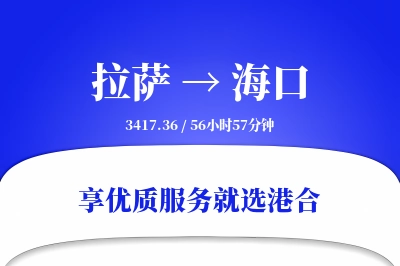 拉萨 → 海口

3417.36 / 56小时57分钟

享优质服务就选港合